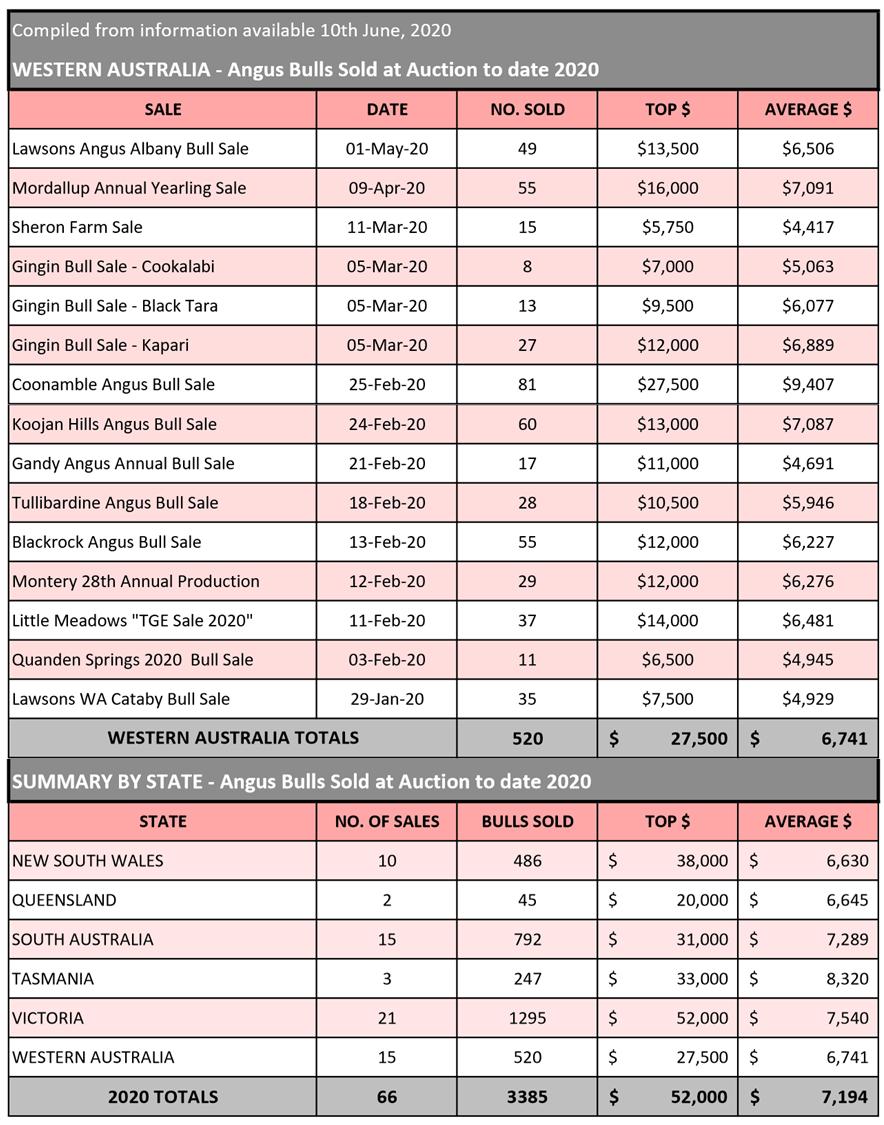 Compiled from information available 10th June, 2020

WESTERN AUSTRALIA - Angus Bulls Sold at Auction to date 2020

| SALE | DATE | NO. SOLD | TOP $ | AVERAGE $ |
|---|---|---|---|---|
| Lawsons Angus Albany Bull Sale | 01-May-20 | 49 | $13,500 | $6,506 |
| Mordallup Annual Yearling Sale | 09-Apr-20 | 55 | $16,000 | $7,091 |
| Sheron Farm Sale | 11-Mar-20 | 15 | $5,750 | $4,417 |
| Gingin Bull Sale - Cookalabi | 05-Mar-20 | 8 | $7,000 | $5,063 |
| Gingin Bull Sale - Black Tara | 05-Mar-20 | 13 | $9,500 | $6,077 |
| Gingin Bull Sale - Kapari | 05-Mar-20 | 27 | $12,000 | $6,889 |
| Coonamble Angus Bull Sale | 25-Feb-20 | 81 | $27,500 | $9,407 |
| Koojan Hills Angus Bull Sale | 24-Feb-20 | 60 | $13,000 | $7,087 |
| Gandy Angus Annual Bull Sale | 21-Feb-20 | 17 | $11,000 | $4,691 |
| Tullibardine Angus Bull Sale | 18-Feb-20 | 28 | $10,500 | $5,946 |
| Blackrock Angus Bull Sale | 13-Feb-20 | 55 | $12,000 | $6,227 |
| Montery 28th Annual Production | 12-Feb-20 | 29 | $12,000 | $6,276 |
| Little Meadows "TGE Sale 2020" | 11-Feb-20 | 37 | $14,000 | $6,481 |
| Quanden Springs 2020 Bull Sale | 03-Feb-20 | 11 | $6,500 | $4,945 |
| Lawsons WA Cataby Bull Sale | 29-Jan-20 | 35 | $7,500 | $4,929 |
| WESTERN AUSTRALIA TOTALS | | 520 | $ 27,500 | $ 6,741 |

SUMMARY BY STATE - Angus Bulls Sold at Auction to date 2020

| STATE | NO. OF SALES | BULLS SOLD | TOP $ | AVERAGE $ |
|---|---|---|---|---|
| NEW SOUTH WALES | 10 | 486 | $ 38,000 | $ 6,630 |
| QUEENSLAND | 2 | 45 | $ 20,000 | $ 6,645 |
| SOUTH AUSTRALIA | 15 | 792 | $ 31,000 | $ 7,289 |
| TASMANIA | 3 | 247 | $ 33,000 | $ 8,320 |
| VICTORIA | 21 | 1295 | $ 52,000 | $ 7,540 |
| WESTERN AUSTRALIA | 15 | 520 | $ 27,500 | $ 6,741 |
| 2020 TOTALS | 66 | 3385 | $ 52,000 | $ 7,194 |